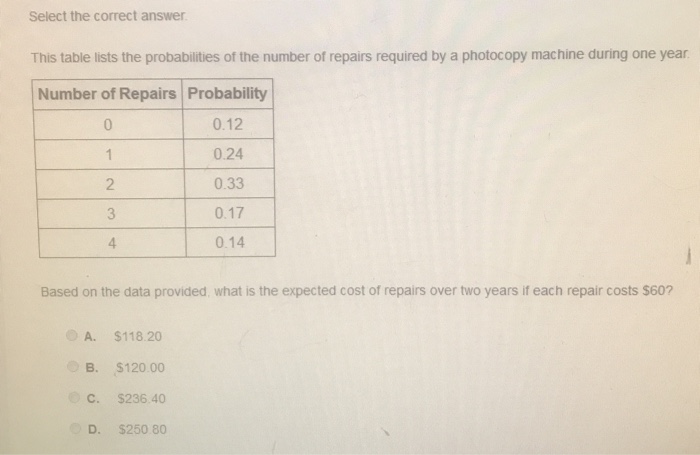 Select the correct answer.

This table lists the probabilities of the number of repairs required by a photocopy machine during one year.

| Number of Repairs | Probability |
|---|---|
| 0 | 0.12 |
| 1 | 0.24 |
| 2 | 0.33 |
| 3 | 0.17 |
| 4 | 0.14 |

Based on the data provided, what is the expected cost of repairs over two years if each repair costs $60?

A. $118.20

B. $120.00

C. $236.40

D. $250.80